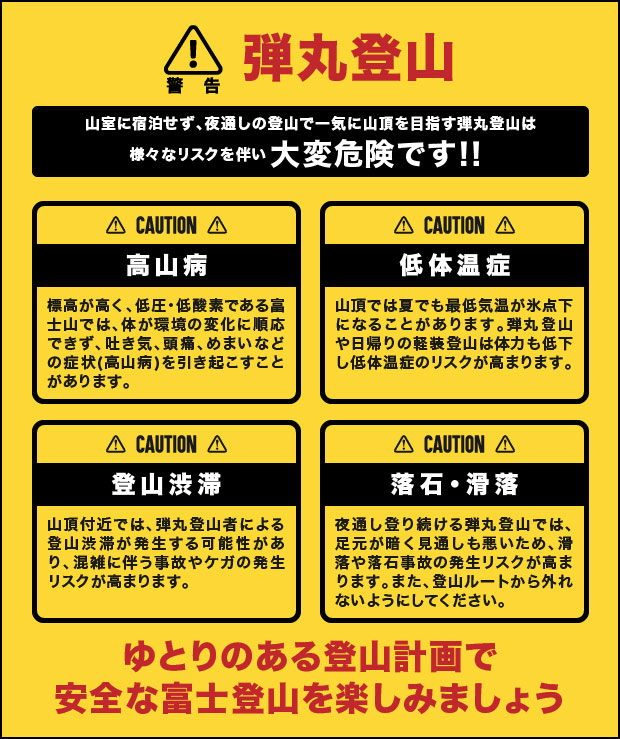 警告

弾丸登山

山室に宿泊せず、夜通しの登山で一気に山頂を目指す弾丸登山は様々なリスクを伴い 大変危険です!!

CAUTION

高山病

標高が高く、低圧・低酸素である富士山では、体が環境の変化に順応できず、吐き気、頭痛、めまいなどの症状(高山病)を引き起こすことがあります。

CAUTION

低体温症

山頂では夏でも最低気温が氷点下になることがあります。弾丸登山や日帰りの軽装登山は体力も低下し低体温症のリスクが高まります。

CAUTION

登山渋滞

山頂付近では、弾丸登山者による登山渋滞が発生する可能性があり、混雑に伴う事故やケガの発生リスクが高まります。

CAUTION

落石・滑落

夜通し登り続ける弾丸登山では、足元が暗く見通しも悪いため、滑落や落石事故の発生リスクが高まります。また、登山ルートから外れないようにしてください。

ゆとりのある登山計画で
安全な富士登山を楽しみましょう